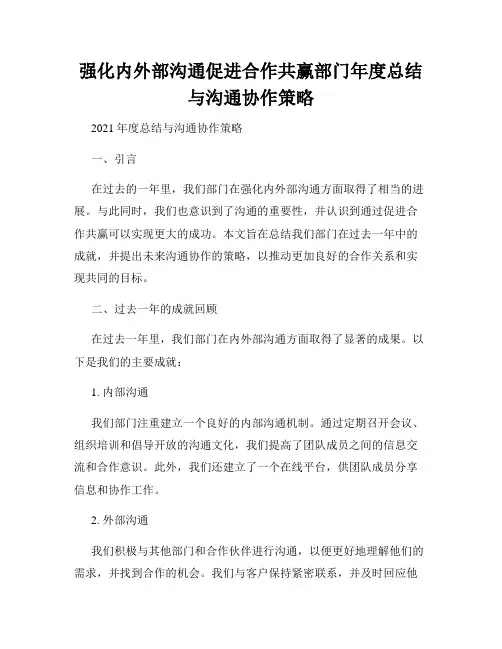 强化内外部沟通促进合作共赢部门年度总结与沟通协作策略

2021 年度总结与沟通协作策略

一、引言

在过去的一年里，我们部门在强化内外部沟通方面取得了相当的进展。与此同时，我们也意识到了沟通的重要性，并认识到通过促进合作共赢可以实现更大的成功。本文旨在总结我们部门在过去一年中的成就，并提出未来沟通协作的策略，以推动更加良好的合作关系和实现共同的目标。

二、过去一年的成就回顾

在过去一年里，我们部门在内外部沟通方面取得了显著的成果。以下是我们的主要成就：

1. 内部沟通

我们部门注重建立一个良好的内部沟通机制。通过定期召开会议、组织培训和倡导开放的沟通文化，我们提高了团队成员之间的信息交流和合作意识。此外，我们还建立了一个在线平台，供团队成员分享信息和协作工作。

2. 外部沟通

我们积极与其他部门和合作伙伴进行沟通，以便更好地理解他们的需求，并找到合作的机会。我们与客户保持紧密联系，并及时回应他